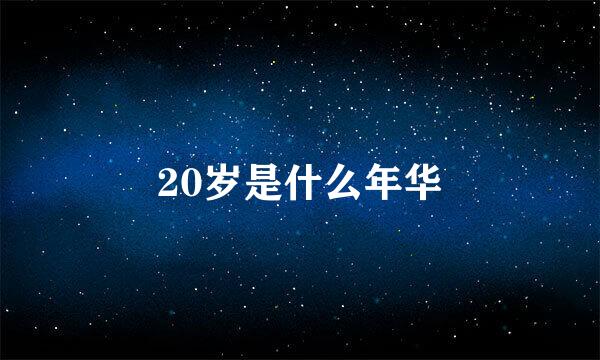 20岁是什么年华